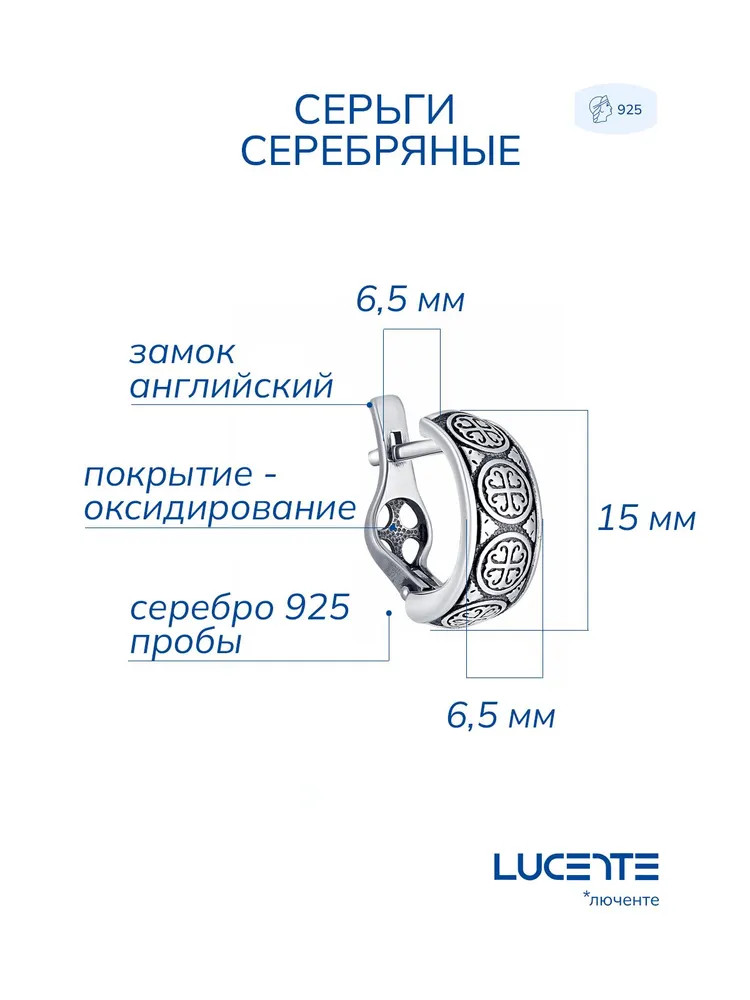 СЕРЬГИ СЕРЕБРЯНЫЕ

925

6,5 мм

замок английский

покрытие - оксидирование

15 мм

серебро 925 пробы

6,5 мм

LUCENTE
*люченте